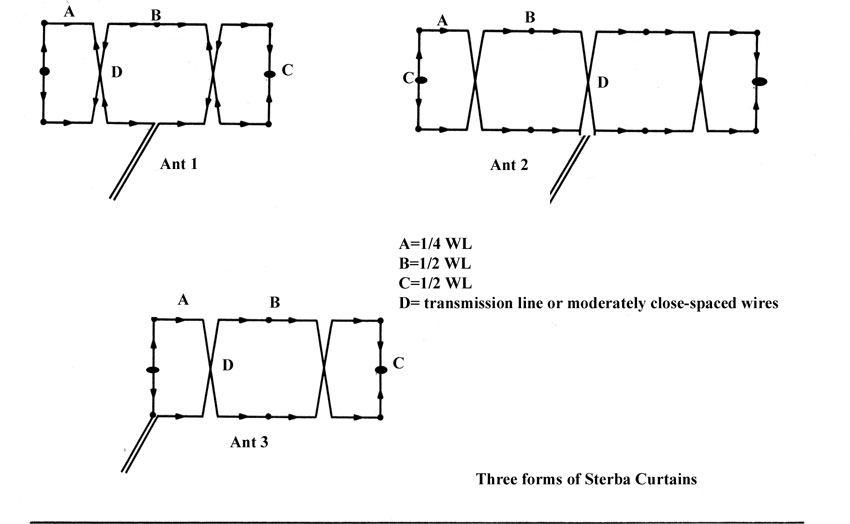 A
B
D
C
Ant 1

A
B
C
D
Ant 2

A=1/4 WL
B=1/2 WL
C=1/2 WL
D= transmission line or moderately close-spaced wires

A
B
D
C
Ant 3

Three forms of Sterba Curtains